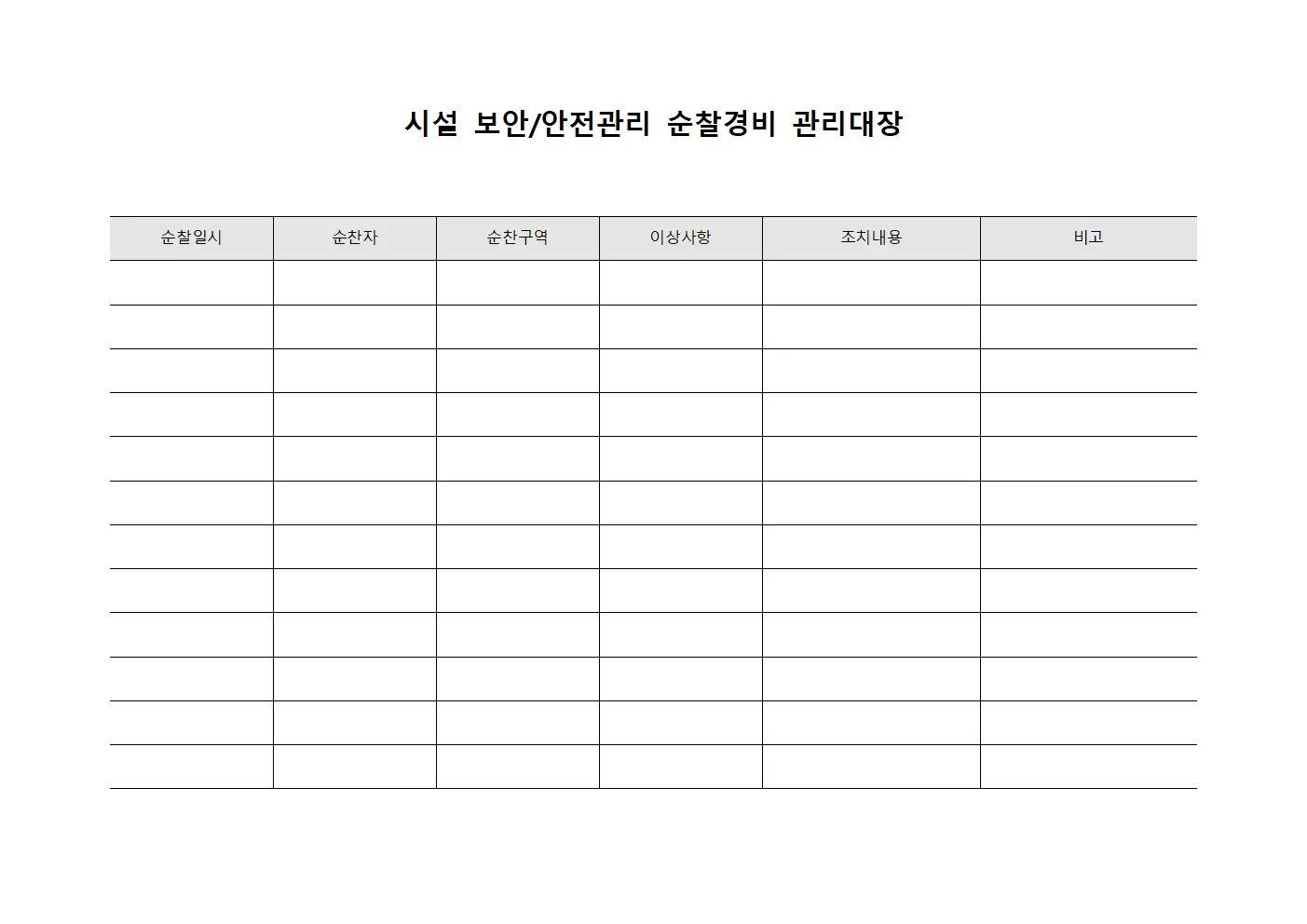 시설 보안/안전관리 순찰경비 관리대장

| 순찰일시 | 순찬자 | 순찬구역 | 이상사항 | 조치내용 | 비고 |
|---|---|---|---|---|---|
| | | | | | |
| | | | | | |
| | | | | | |
| | | | | | |
| | | | | | |
| | | | | | |
| | | | | | |
| | | | | | |
| | | | | | |
| | | | | | |
| | | | | | |
| | | | | | |